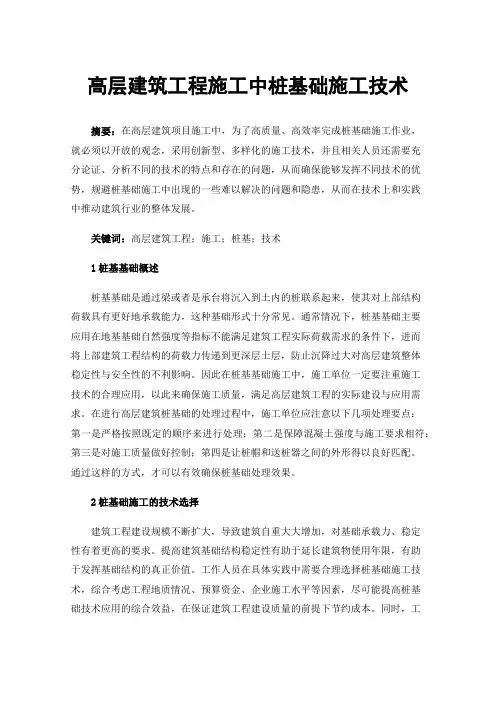 高层建筑工程施工中桩基础施工技术

摘要：在高层建筑项目施工中，为了高质量、高效率完成桩基础施工作业，就必须以开放的观念，采用创新型、多样化的施工技术，并且相关人员还需要充分论证、分析不同的技术的特点和存在的问题，从而确保能够发挥不同技术的优势，规避桩基础施工中出现的一些难以解决的问题和隐患，从而在技术上和实践中推动建筑行业的整体发展。

关键词：高层建筑工程；施工；桩基；技术

1 桩基基础概述

桩基基础是通过梁或者是承台将沉入到土内的桩联系起来，使其对上部结构荷载具有更好地承载能力，这种基础形式十分常见。通常情况下，桩基基础主要应用在地基基础自然强度等指标不能满足建筑工程实际荷载需求的条件下，进而将上部建筑工程结构的荷载力传递到更深层土层，防止沉降过大对高层建筑整体稳定性与安全性的不利影响。因此在桩基基础施工中，施工单位一定要注重施工技术的合理应用，以此来确保施工质量，满足高层建筑工程的实际建设与应用需求。在进行高层建筑桩基础的处理过程中，施工单位应注意以下几项处理要点：第一是严格按照既定的顺序来进行处理；第二是保障混凝土强度与施工要求相符；第三是对施工质量做好控制；第四是让桩帽和送桩器之间的外形得以良好匹配。通过这样的方式，才可以有效确保桩基础处理效果。

2 桩基础施工的技术选择

建筑工程建设规模不断扩大，导致建筑自重大大增加，对基础承载力、稳定性有着更高的要求。提高建筑基础结构稳定性有助于延长建筑物使用年限，有助于发挥基础结构的真正价值。工作人员在具体实践中需要合理选择桩基础施工技术，综合考虑工程地质情况、预算资金、企业施工水平等因素，尽可能提高桩基础技术应用的综合效益，在保证建筑工程建设质量的前提下节约成本。同时，工